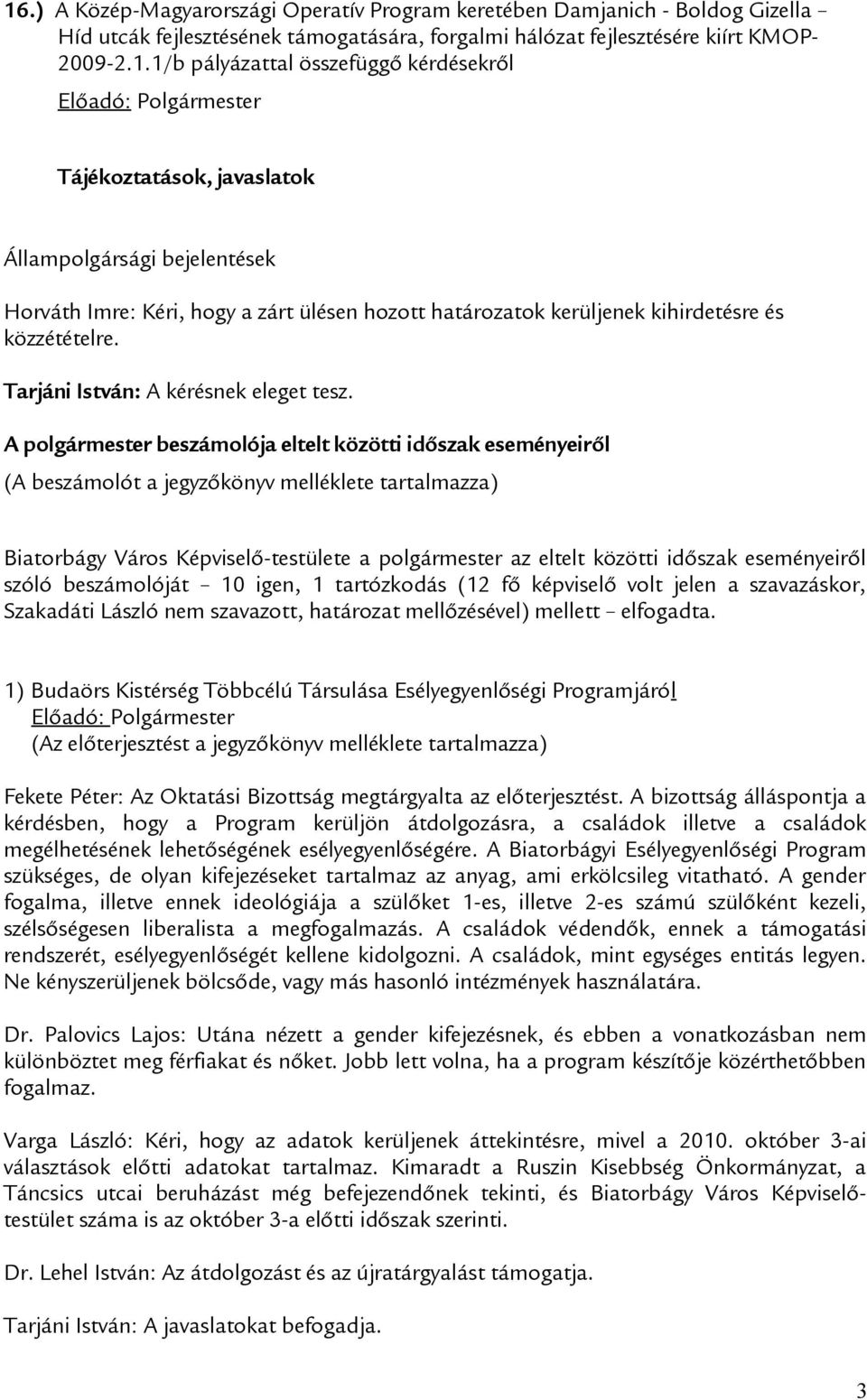 16.) A Közép-Magyarországi Operatív Program keretében Damjanich - Boldog Gizella – Híd utcák fejlesztésének támogatására, forgalmi hálózat fejlesztésére kiírt KMOP-2009-2.1.1/b pályázattal összefüggő kérdésekről
Előadó: Polgármester

Tájékoztatások, javaslatok

Állampolgársági bejelentések

Horváth Imre: Kéri, hogy a zárt ülésen hozott határozatok kerüljenek kihirdetésre és közzétételre.

Tarjáni István: A kérésnek eleget tesz.

A polgármester beszámolója eltelt közötti időszak eseményeiről
(A beszámolót a jegyzőkönyv melléklete tartalmazza)

Biatorbágy Város Képviselő-testülete a polgármester az eltelt közötti időszak eseményeiről szóló beszámolóját – 10 igen, 1 tartózkodás (12 fő képviselő volt jelen a szavazáskor, Szakadáti László nem szavazott, határozat mellőzésével) mellett – elfogadta.

1) Budaörs Kistérség Többcélú Társulása Esélyegyenlőségi Programjáról
Előadó: Polgármester
(Az előterjesztést a jegyzőkönyv melléklete tartalmazza)

Fekete Péter: Az Oktatási Bizottság megtárgyalta az előterjesztést. A bizottság álláspontja a kérdésben, hogy a Program kerüljön átdolgozásra, a családok illetve a családok megélhetésének lehetőségének esélyegyenlőségére. A Biatorbágyi Esélyegyenlőségi Program szükséges, de olyan kifejezéseket tartalmaz az anyag, ami erkölcsileg vitatható. A gender fogalma, illetve ennek ideológiája a szülőket 1-es, illetve 2-es számú szülőként kezeli, szélsőségesen liberalista a megfogalmazás. A családok védendők, ennek a támogatási rendszerét, esélyegyenlőségét kellene kidolgozni. A családok, mint egységes entitás legyen. Ne kényszerüljenek bölcsőde, vagy más hasonló intézmények használatára.

Dr. Palovics Lajos: Utána nézett a gender kifejezésnek, és ebben a vonatkozásban nem különböztet meg férfiakat és nőket. Jobb lett volna, ha a program készítője közérthetőbben fogalmaz.

Varga László: Kéri, hogy az adatok kerüljenek áttekintésre, mivel a 2010. október 3-ai választások előtti adatokat tartalmaz. Kimaradt a Ruszin Kisebbség Önkormányzat, a Táncsics utcai beruházást még befejezendőnek tekinti, és Biatorbágy Város Képviselő-testület száma is az október 3-a előtti időszak szerinti.

Dr. Lehel István: Az átdolgozást és az újratárgyalást támogatja.

Tarjáni István: A javaslatokat befogadja.

3